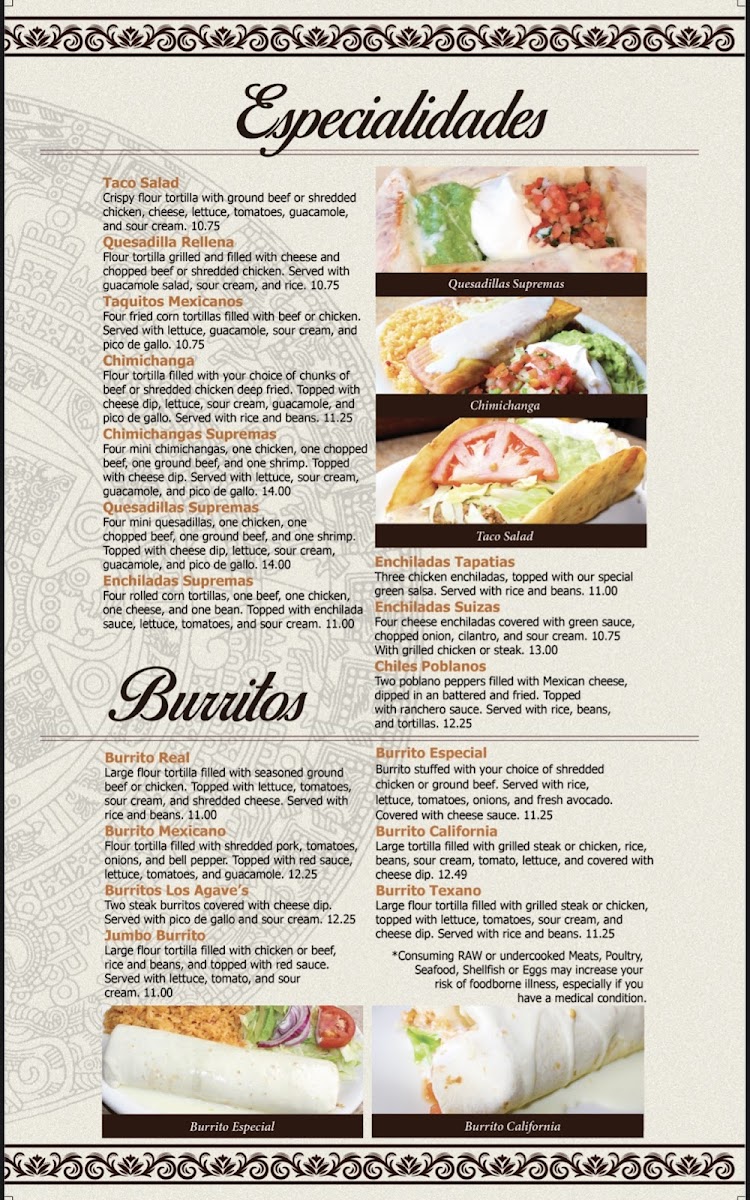 Especialidades

Taco Salad
Crispy flour tortilla with ground beef or shredded chicken, cheese, lettuce, tomatoes, guacamole, and sour cream. 10.75

Quesadilla Rellena
Flour tortilla grilled and filled with cheese and chopped beef or shredded chicken. Served with guacamole salad, sour cream, and rice. 10.75

Taquitos Mexicanos
Four fried corn tortillas filled with beef or chicken. Served with lettuce, guacamole, sour cream, and pico de gallo. 10.75

Chimichanga
Flour tortilla filled with your choice of chunks of beef or shredded chicken deep fried. Topped with cheese dip, lettuce, sour cream, guacamole, and pico de gallo. Served with rice and beans. 11.25

Chimichangas Supremas
Four mini chimichangas, one chicken, one chopped beef, one ground beef, and one shrimp. Topped with cheese dip. Served with lettuce, sour cream, guacamole, and pico de gallo. 14.00

Quesadillas Supremas
Four mini quesadillas, one chicken, one chopped beef, one ground beef, and one shrimp. Topped with cheese dip, lettuce, sour cream, guacamole, and pico de gallo. 14.00

Enchiladas Supremas
Four rolled corn tortillas, one beef, one chicken, one cheese, and one bean. Topped with enchilada sauce, lettuce, tomatoes, and sour cream. 11.00

Quesadillas Supremas

Chimichanga

Taco Salad

Enchiladas Tapatias
Three chicken enchiladas, topped with our special green salsa. Served with rice and beans. 11.00

Enchiladas Suizas
Four cheese enchiladas covered with green sauce, chopped onion, cilantro, and sour cream. 10.75
With grilled chicken or steak. 13.00

Chiles Poblanos
Two poblano peppers filled with Mexican cheese, dipped in an battered and fried. Topped with ranchero sauce. Served with rice, beans, and tortillas. 12.25

Burritos

Burrito Real
Large flour tortilla filled with seasoned ground beef or chicken. Topped with lettuce, tomatoes, sour cream, and shredded cheese. Served with rice and beans. 11.00

Burrito Mexicano
Flour tortilla filled with shredded pork, tomatoes, onions, and bell pepper. Topped with red sauce, lettuce, tomatoes, and guacamole. 12.25

Burritos Los Agave's
Two steak burritos covered with cheese dip. Served with pico de gallo and sour cream. 12.25

Jumbo Burrito
Large flour tortilla filled with chicken or beef, rice and beans, and topped with red sauce. Served with lettuce, tomato, and sour cream. 11.00

Burrito Especial
Burrito stuffed with your choice of shredded chicken or ground beef. Served with rice, lettuce, tomatoes, onions, and fresh avocado. Covered with cheese sauce. 11.25

Burrito California
Large tortilla filled with grilled steak or chicken, rice, beans, sour cream, tomato, lettuce, and covered with cheese dip. 12.49

Burrito Texano
Large flour tortilla filled with grilled steak or chicken, topped with lettuce, tomatoes, sour cream, and cheese dip. Served with rice and beans. 11.25

*Consuming RAW or undercooked Meats, Poultry, Seafood, Shellfish or Eggs may increase your risk of foodborne illness, especially if you have a medical condition.

Burrito Especial

Burrito California